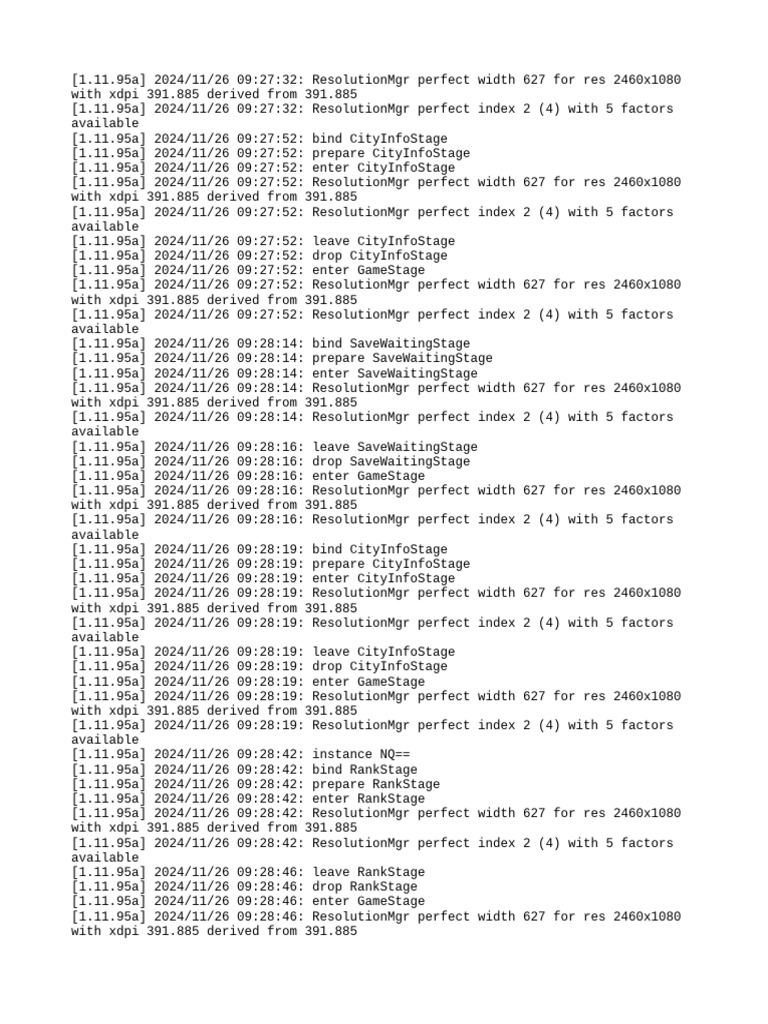 [1.11.95a] 2024/11/26 09:27:32: ResolutionMgr perfect width 627 for res 2460x1080 with xdpi 391.885 derived from 391.885
[1.11.95a] 2024/11/26 09:27:32: ResolutionMgr perfect index 2 (4) with 5 factors available
[1.11.95a] 2024/11/26 09:27:52: bind CityInfoStage
[1.11.95a] 2024/11/26 09:27:52: prepare CityInfoStage
[1.11.95a] 2024/11/26 09:27:52: enter CityInfoStage
[1.11.95a] 2024/11/26 09:27:52: ResolutionMgr perfect width 627 for res 2460x1080 with xdpi 391.885 derived from 391.885
[1.11.95a] 2024/11/26 09:27:52: ResolutionMgr perfect index 2 (4) with 5 factors available
[1.11.95a] 2024/11/26 09:27:52: leave CityInfoStage
[1.11.95a] 2024/11/26 09:27:52: drop CityInfoStage
[1.11.95a] 2024/11/26 09:27:52: enter GameStage
[1.11.95a] 2024/11/26 09:27:52: ResolutionMgr perfect width 627 for res 2460x1080 with xdpi 391.885 derived from 391.885
[1.11.95a] 2024/11/26 09:27:52: ResolutionMgr perfect index 2 (4) with 5 factors available
[1.11.95a] 2024/11/26 09:28:14: bind SaveWaitingStage
[1.11.95a] 2024/11/26 09:28:14: prepare SaveWaitingStage
[1.11.95a] 2024/11/26 09:28:14: enter SaveWaitingStage
[1.11.95a] 2024/11/26 09:28:14: ResolutionMgr perfect width 627 for res 2460x1080 with xdpi 391.885 derived from 391.885
[1.11.95a] 2024/11/26 09:28:14: ResolutionMgr perfect index 2 (4) with 5 factors available
[1.11.95a] 2024/11/26 09:28:16: leave SaveWaitingStage
[1.11.95a] 2024/11/26 09:28:16: drop SaveWaitingStage
[1.11.95a] 2024/11/26 09:28:16: enter GameStage
[1.11.95a] 2024/11/26 09:28:16: ResolutionMgr perfect width 627 for res 2460x1080 with xdpi 391.885 derived from 391.885
[1.11.95a] 2024/11/26 09:28:16: ResolutionMgr perfect index 2 (4) with 5 factors available
[1.11.95a] 2024/11/26 09:28:19: bind CityInfoStage
[1.11.95a] 2024/11/26 09:28:19: prepare CityInfoStage
[1.11.95a] 2024/11/26 09:28:19: enter CityInfoStage
[1.11.95a] 2024/11/26 09:28:19: ResolutionMgr perfect width 627 for res 2460x1080 with xdpi 391.885 derived from 391.885
[1.11.95a] 2024/11/26 09:28:19: ResolutionMgr perfect index 2 (4) with 5 factors available
[1.11.95a] 2024/11/26 09:28:19: leave CityInfoStage
[1.11.95a] 2024/11/26 09:28:19: drop CityInfoStage
[1.11.95a] 2024/11/26 09:28:19: enter GameStage
[1.11.95a] 2024/11/26 09:28:19: ResolutionMgr perfect width 627 for res 2460x1080 with xdpi 391.885 derived from 391.885
[1.11.95a] 2024/11/26 09:28:19: ResolutionMgr perfect index 2 (4) with 5 factors available
[1.11.95a] 2024/11/26 09:28:42: instance NQ==
[1.11.95a] 2024/11/26 09:28:42: bind RankStage
[1.11.95a] 2024/11/26 09:28:42: prepare RankStage
[1.11.95a] 2024/11/26 09:28:42: enter RankStage
[1.11.95a] 2024/11/26 09:28:42: ResolutionMgr perfect width 627 for res 2460x1080 with xdpi 391.885 derived from 391.885
[1.11.95a] 2024/11/26 09:28:42: ResolutionMgr perfect index 2 (4) with 5 factors available
[1.11.95a] 2024/11/26 09:28:46: leave RankStage
[1.11.95a] 2024/11/26 09:28:46: drop RankStage
[1.11.95a] 2024/11/26 09:28:46: enter GameStage
[1.11.95a] 2024/11/26 09:28:46: ResolutionMgr perfect width 627 for res 2460x1080 with xdpi 391.885 derived from 391.885